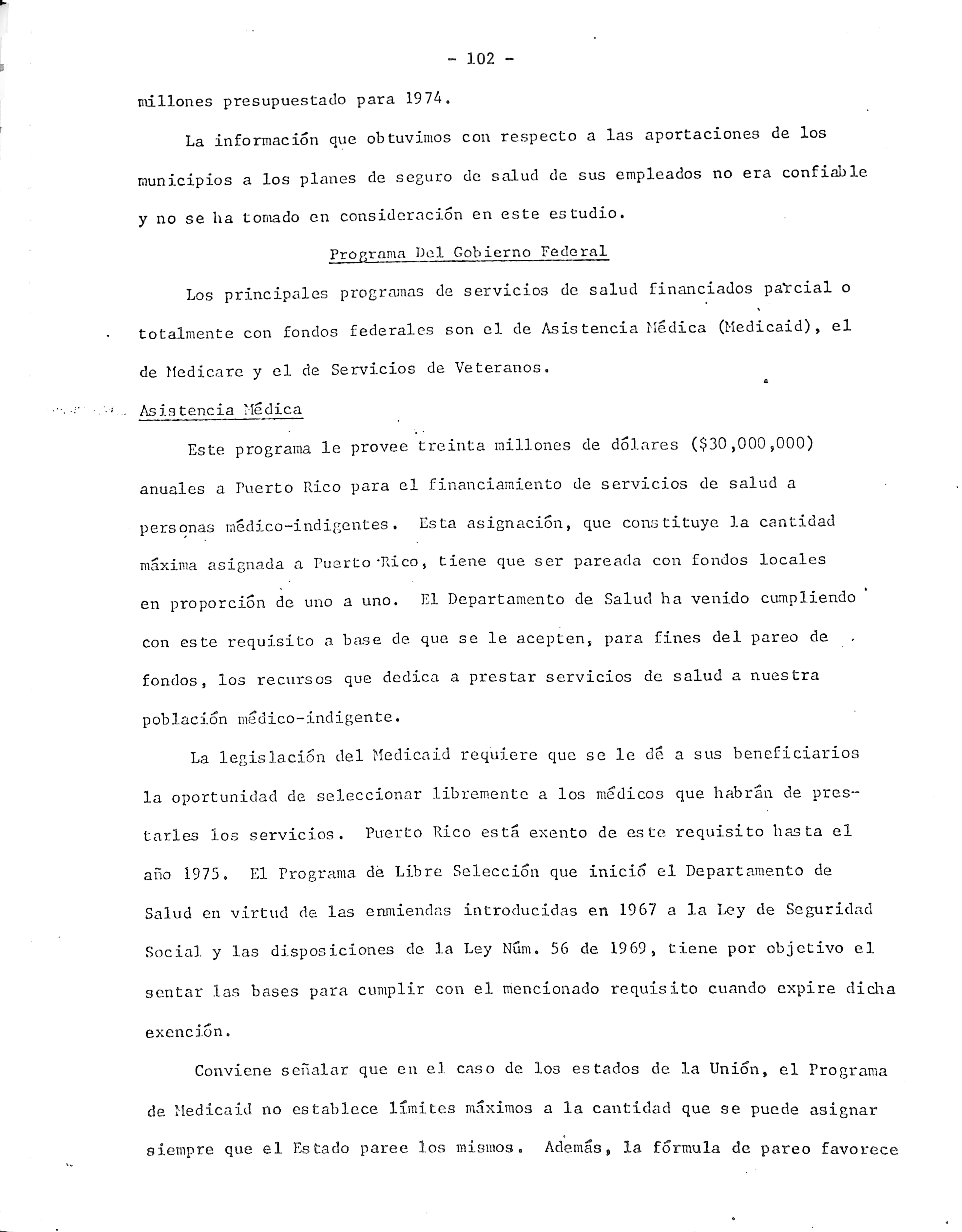 - 102 -

millones presupuestado para 1974.

La información que obtuvimos con respecto a las aportaciones de los municipios a los planes de seguro de salud de sus empleados no era confiable y no se ha tomado en consideración en este estudio.

Programa Del Gobierno Federal

Los principales programas de servicios de salud financiados parcial o totalmente con fondos federales son el de Asistencia Médica (Medicaid), el de Medicare y el de Servicios de Veteranos.

Asistencia Médica

Este programa le provee treinta millones de dólares ($30,000,000) anuales a Puerto Rico para el financiamiento de servicios de salud a personas médico-indigentes. Esta asignación, que constituye la cantidad máxima asignada a Puerto Rico, tiene que ser pareada con fondos locales en proporción de uno a uno. El Departamento de Salud ha venido cumpliendo con este requisito a base de que se le acepten, para fines del pareo de fondos, los recursos que dedica a prestar servicios de salud a nuestra población médico-indigente.

La legislación del Medicaid requiere que se le dé a sus beneficiarios la oportunidad de seleccionar libremente a los médicos que habrán de prestarles los servicios. Puerto Rico está exento de este requisito hasta el año 1975. El Programa de Libre Selección que inició el Departamento de Salud en virtud de las enmiendas introducidas en 1967 a la Ley de Seguridad Social y las disposiciones de la Ley Núm. 56 de 1969, tiene por objetivo el sentar las bases para cumplir con el mencionado requisito cuando expire dicha exención.

Conviene señalar que en el caso de los estados de la Unión, el Programa de Medicaid no establece límites máximos a la cantidad que se puede asignar siempre que el Estado paree los mismos. Además, la fórmula de pareo favorece